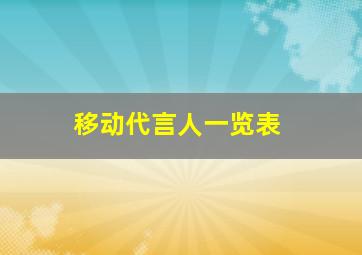 移动代言人一览表